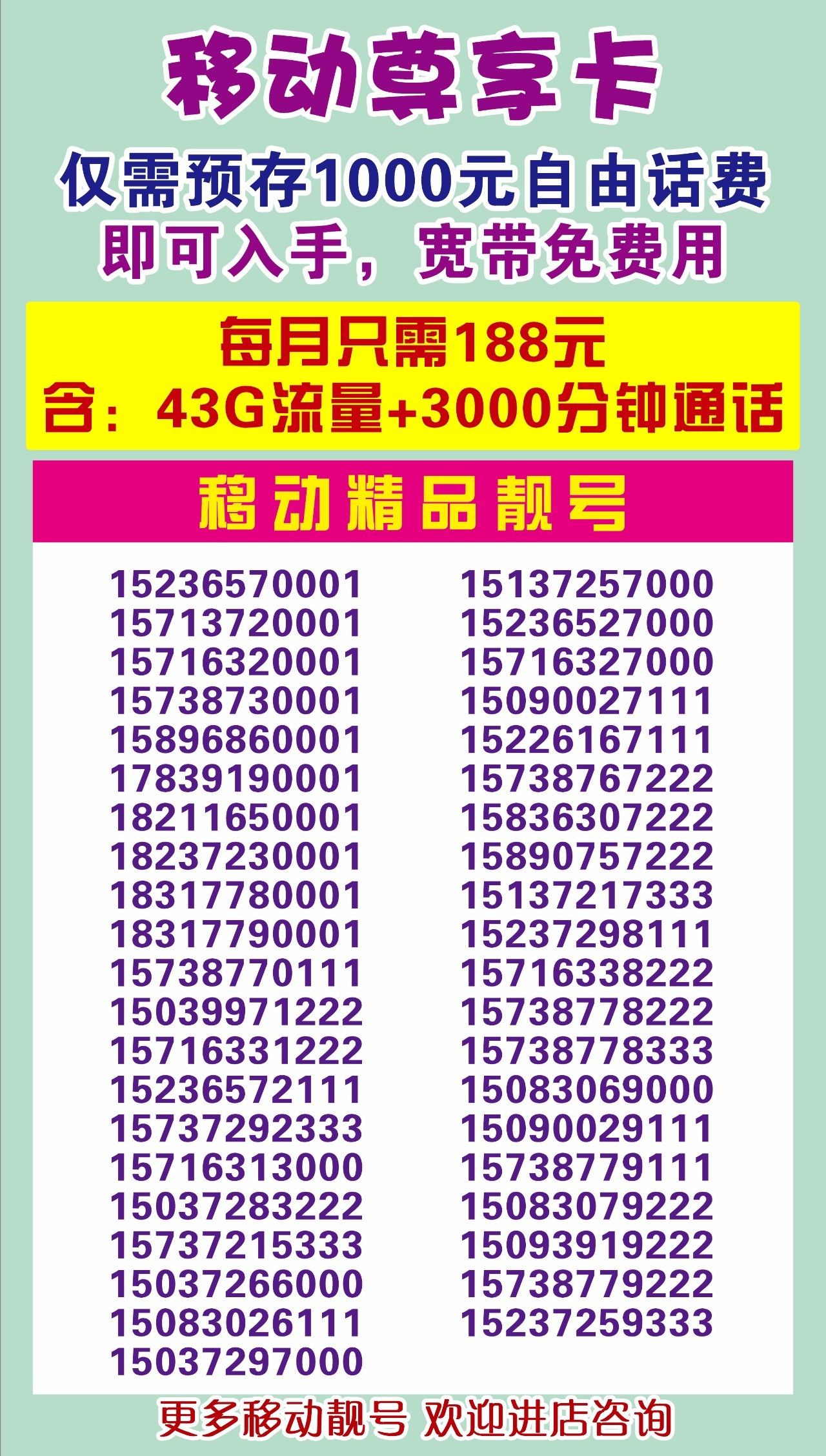 移动尊享卡
仅需预存1000元自由话费
即可入手，宽带免费用

每月只需188元
含：43G流量+3000分钟通话

移动精品靓号

15236570001
15713720001
15716320001
15738730001
15896860001
17839190001
18211650001
18237230001
18317780001
18317790001
15738770111
15039971222
15716331222
15236572111
15737292333
15716313000
15037283222
15737215333
15037266000
15083026111
15037297000

15137257000
15236527000
15716327000
15090027111
15226167111
15738767222
15836307222
15890757222
15137217333
15237298111
15716338222
15738778222
15738778333
15083069000
15090029111
15738779111
15083079222
15093919222
15738779222
15237259333

更多移动靓号 欢迎进店咨询